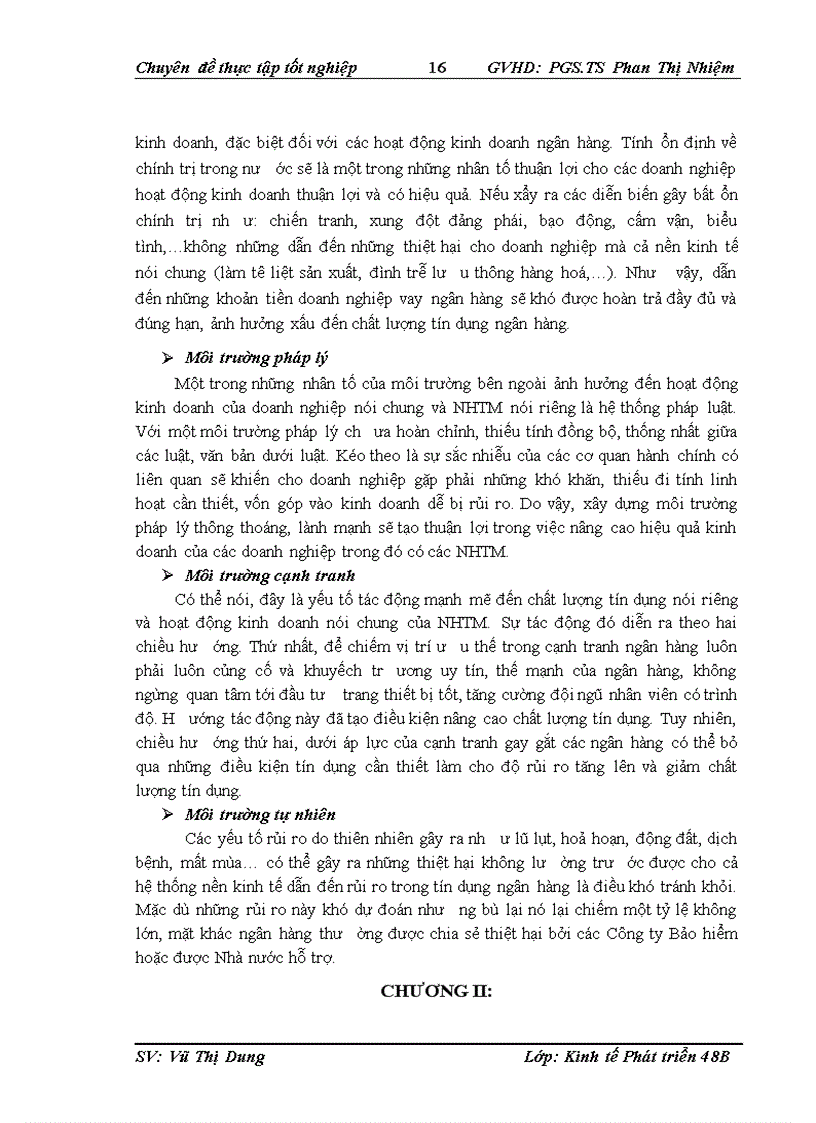 Chuyên đề thực tập tốt nghiệp 16 GVHD: PGS.TS Phan Thị Nhiệm

kinh doanh, đặc biệt đối với các hoạt động kinh doanh ngân hàng. Tính ổn định về chính trị trong nư ớc sẽ là một trong những nhân tố thuận lợi cho các doanh nghiệp hoạt động kinh doanh thuận lợi và có hiệu quả. Nếu xẩy ra các diễn biến gây bất ổn chính trị nh ư: chiến tranh, xung đột đảng phái, bạo động, cấm vận, biểu tình,…không những dẫn đến những thiệt hại cho doanh nghiệp mà cả nền kinh tế nói chung (làm tê liệt sản xuất, đình trễ lư u thông hàng hoá,…). Như vậy, dẫn đến những khoản tiền doanh nghiệp vay ngân hàng sẽ khó được hoàn trả đầy đủ và đúng hạn, ảnh hưởng xấu đến chất lượng tín dụng ngân hàng.

➢ Môi trường pháp lý

Một trong những nhân tố của môi trường bên ngoài ảnh hưởng đến hoạt động kinh doanh của doanh nghiệp nói chung và NHTM nói riêng là hệ thống pháp luật. Với một môi trường pháp lý ch ưa hoàn chỉnh, thiếu tính đồng bộ, thống nhất giữa các luật, văn bản dưới luật. Kéo theo là sự sắc nhiễu của các cơ quan hành chính có liên quan sẽ khiến cho doanh nghiệp gặp phải những khó khăn, thiếu đi tính linh hoạt cần thiết, vốn góp vào kinh doanh dễ bị rủi ro. Do vậy, xây dựng môi trường pháp lý thông thoáng, lành mạnh sẽ tạo thuận lợi trong việc nâng cao hiệu quả kinh doanh của các doanh nghiệp trong đó có các NHTM.

➢ Môi trường cạnh tranh

Có thể nói, đây là yếu tố tác động mạnh mẽ đến chất lượng tín dụng nói riêng và hoạt động kinh doanh nói chung của NHTM. Sự tác động đó diễn ra theo hai chiều hư ớng. Thứ nhất, để chiếm vị trí ư u thế trong cạnh tranh ngân hàng luôn phải luôn củng cố và khuyếch tr ương uy tín, thế mạnh của ngân hàng, không ngừng quan tâm tới đầu tư trang thiết bị tốt, tăng cường đội ngũ nhân viên có trình độ. H ướng tác động này đã tạo điều kiện nâng cao chất lượng tín dụng. Tuy nhiên, chiều hư ớng thứ hai, dưới áp lực của canh tranh gay gắt các ngân hàng có thể bỏ qua những điều kiện tín dụng cần thiết làm cho độ rủi ro tăng lên và giảm chất lượng tín dụng.

➢ Môi trường tự nhiên

Các yếu tố rủi ro do thiên nhiên gây ra nh ư lũ lụt, hoả hoạn, động đất, dịch bệnh, mất mùa… có thể gây ra những thiệt hại không lư ờng trư ớc được cho cả hệ thống nền kinh tế dẫn đến rủi ro trong tín dụng ngân hàng là điều khó tránh khỏi. Mặc dù những rủi ro này khó dự đoán như ng bù lại nó lại chiếm một tỷ lệ không lớn, mặt khác ngân hàng thư ờng được chia sẻ thiệt hại bởi các Công ty Bảo hiểm hoặc được Nhà nước hỗ trợ.

CHƯƠNG II:

SV: Vũ Thị Dung Lớp: Kinh tế Phát triển 48B